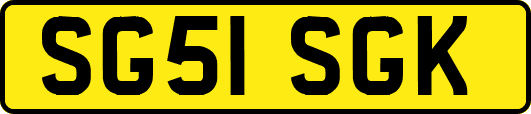 SG51 SGK